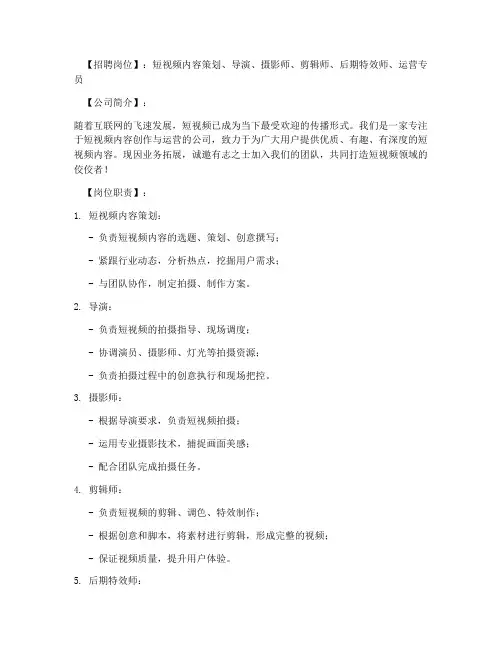 【招聘岗位】：短视频内容策划、导演、摄影师、剪辑师、后期特效师、运营专员

【公司简介】：

随着互联网的飞速发展，短视频已成为当下最受欢迎的传播形式。我们是一家专注于短视频内容创作与运营的公司，致力于为广大用户提供优质、有趣、有深度的短视频内容。现因业务拓展，诚邀有志之士加入我们的团队，共同打造短视频领域的佼佼者！

【岗位职责】：

1. 短视频内容策划：

- 负责短视频内容的选题、策划、创意撰写；

- 紧跟行业动态，分析热点，挖掘用户需求；

- 与团队协作，制定拍摄、制作方案。

2. 导演：

- 负责短视频的拍摄指导、现场调度；

- 协调演员、摄影师、灯光等拍摄资源；

- 负责拍摄过程中的创意执行和现场把控。

3. 摄影师：

- 根据导演要求，负责短视频拍摄；

- 运用专业摄影技术，捕捉画面美感；

- 配合团队完成拍摄任务。

4. 剪辑师：

- 负责短视频的剪辑、调色、特效制作；

- 根据创意和脚本，将素材进行剪辑，形成完整的视频；

- 保证视频质量，提升用户体验。

5. 后期特效师：